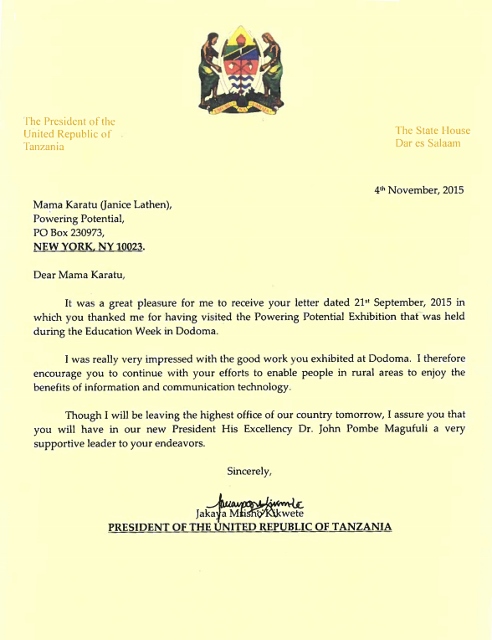 The President of the United Republic of Tanzania

The State House Dar es Salaam

4th November, 2015

Mama Karatu (Janice Lathen),
Powering Potential,
PO Box 230973,
NEW YORK, NY 10023.

Dear Mama Karatu,

It was a great pleasure for me to receive your letter dated 21st September, 2015 in which you thanked me for having visited the Powering Potential Exhibition that was held during the Education Week in Dodoma.

I was really very impressed with the good work you exhibited at Dodoma. I therefore encourage you to continue with your efforts to enable people in rural areas to enjoy the benefits of information and communication technology.

Though I will be leaving the highest office of our country tomorrow, I assure you that you will have in our new President His Excellency Dr. John Pombe Magufuli a very supportive leader to your endeavors.

Sincerely,

Jakaya Mrisho Kikwete
PRESIDENT OF THE UNITED REPUBLIC OF TANZANIA